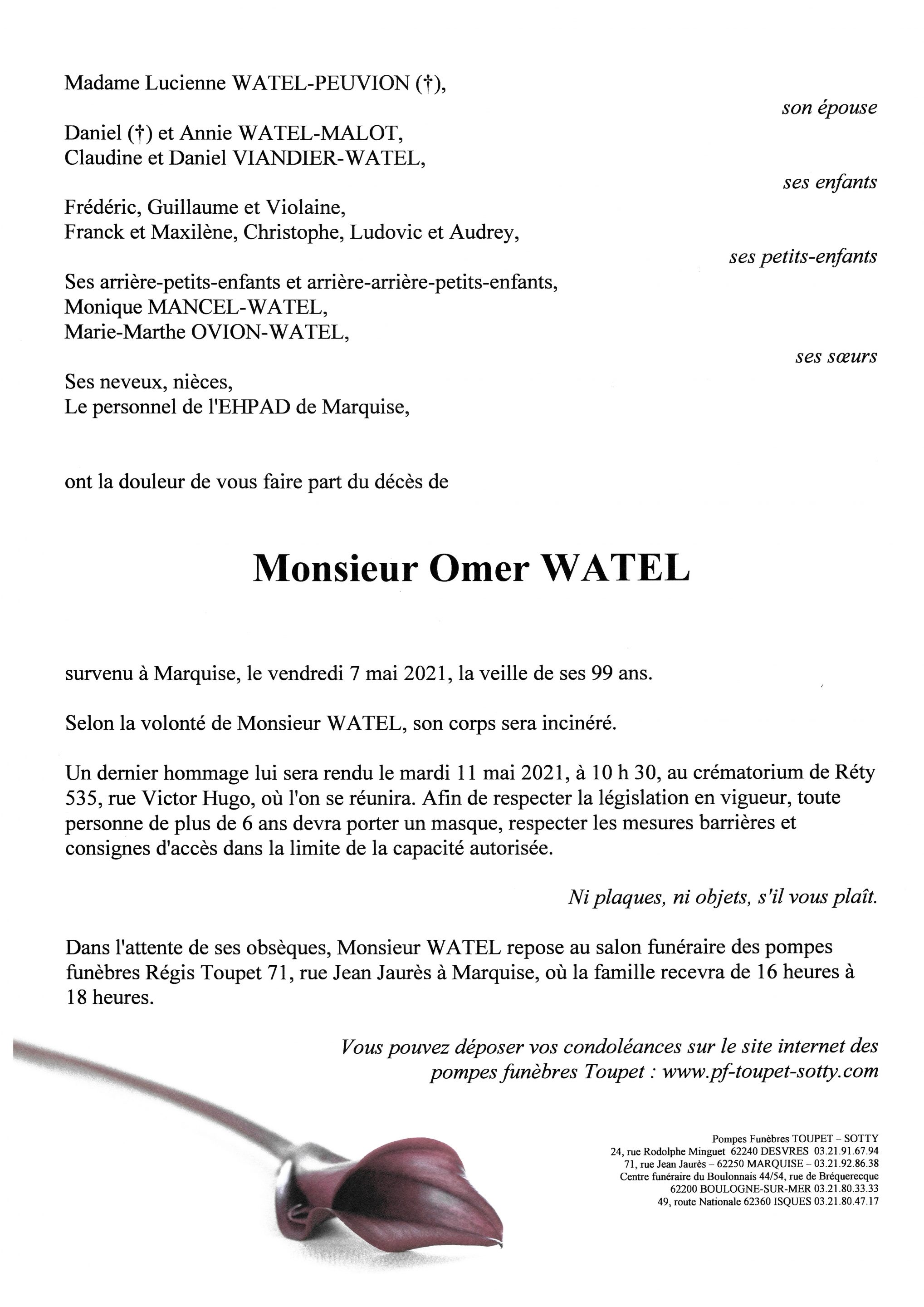 Madame Lucienne WATEL-PEUVION (†),

son épouse

Daniel (†) et Annie WATEL-MALOT,
Claudine et Daniel VIANDIER-WATEL,

ses enfants

Frédéric, Guillaume et Violaine,
Franck et Maxilène, Christophe, Ludovic et Audrey,

ses petits-enfants

Ses arrière-petits-enfants et arrière-arrière-petits-enfants,
Monique MANCEL-WATEL,
Marie-Marthe OVION-WATEL,

ses sœurs

Ses neveux, nièces,
Le personnel de l'EHPAD de Marquise,

ont la douleur de vous faire part du décès de

Monsieur Omer WATEL

survenu à Marquise, le vendredi 7 mai 2021, la veille de ses 99 ans.

Selon la volonté de Monsieur WATEL, son corps sera incinéré.

Un dernier hommage lui sera rendu le mardi 11 mai 2021, à 10 h 30, au crématorium de Réty 535, rue Victor Hugo, où l'on se réunira. Afin de respecter la législation en vigueur, toute personne de plus de 6 ans devra porter un masque, respecter les mesures barrières et consignes d'accès dans la limite de la capacité autorisée.

Ni plaques, ni objets, s'il vous plaît.

Dans l'attente de ses obsèques, Monsieur WATEL repose au salon funéraire des pompes funèbres Régis Toupet 71, rue Jean Jaurès à Marquise, où la famille recevra de 16 heures à 18 heures.

Vous pouvez déposer vos condoléances sur le site internet des pompes funèbres Toupet : www.pf-toupet-sotty.com

Pompes Funèbres TOUPET – SOTTY
24, rue Rodolphe Minguet 62240 DESVRES 03.21.91.67.94
71, rue Jean Jaurès – 62250 MARQUISE – 03.21.92.86.38
Centre funéraire du Boulonnais 44/54, rue de Bréquerecque
62200 BOULOGNE-SUR-MER 03.21.80.33.33
49, route Nationale 62360 ISQUES 03.21.80.47.17